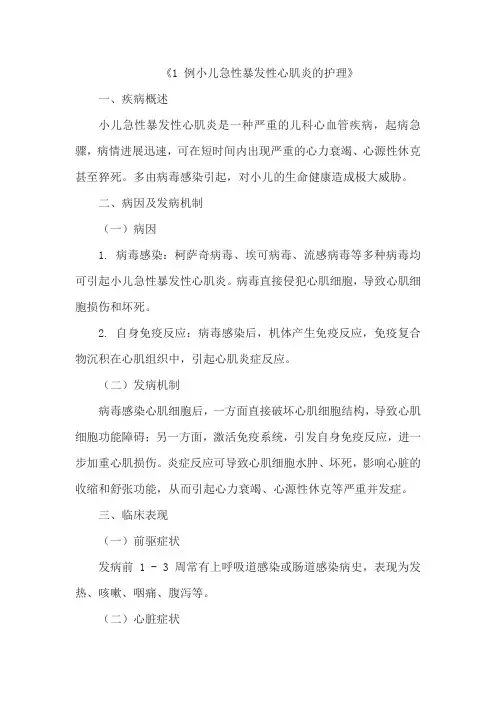 《1 例小儿急性暴发性心肌炎的护理》

一、疾病概述

小儿急性暴发性心肌炎是一种严重的儿科心血管疾病，起病急骤，病情进展迅速，可在短时间内出现严重的心力衰竭、心源性休克甚至猝死。多由病毒感染引起，对小儿的生命健康造成极大威胁。

二、病因及发病机制

（一）病因

1. 病毒感染：柯萨奇病毒、埃可病毒、流感病毒等多种病毒均可引起小儿急性暴发性心肌炎。病毒直接侵犯心肌细胞，导致心肌细胞损伤和坏死。

2. 自身免疫反应：病毒感染后，机体产生免疫反应，免疫复合物沉积在心肌组织中，引起心肌炎症反应。

（二）发病机制

病毒感染心肌细胞后，一方面直接破坏心肌细胞结构，导致心肌细胞功能障碍；另一方面，激活免疫系统，引发自身免疫反应，进一步加重心肌损伤。炎症反应可导致心肌细胞水肿、坏死，影响心脏的收缩和舒张功能，从而引起心力衰竭、心源性休克等严重并发症。

三、临床表现

（一）前驱症状

发病前 1 - 3 周常有上呼吸道感染或肠道感染病史，表现为发热、咳嗽、咽痛、腹泻等。

（二）心脏症状